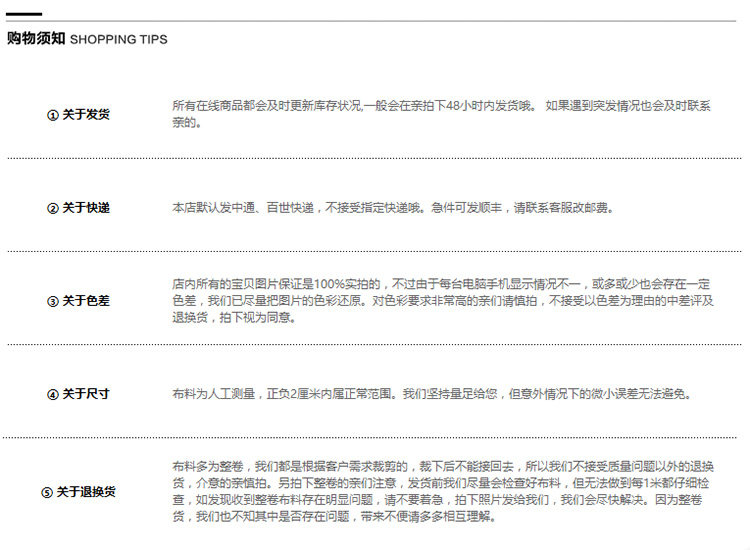 购物须知 SHOPPING TIPS

① 关于发货

所有在线商品都会及时更新库存状况,一般会在亲拍下48小时内发货哦。 如果遇到突发情况也会及时联系亲的。

② 关于快递

本店默认发中通、百世快递，不接受指定快递哦。急件可发顺丰，请联系客服改邮费。

③ 关于色差

店内所有的宝贝图片保证是100%实拍的，不过由于每台电脑手机显示情况不一，或多或少也会存在一定色差，我们已尽量把图片的色彩还原。对色彩要求非常高的亲们请慎拍，不接受以色差为理由的中差评及退换货，拍下视为同意。

④ 关于尺寸

布料为人工测量，正负2厘米内属正常范围。我们坚持量足给您，但意外情况下的微小误差无法避免。

⑤ 关于退换货

布料多为整卷，我们都是根据客户需求裁剪的，裁下后不能接回去，所以我们不接受质量问题以外的退换货，介意的亲慎拍。另拍下整卷的亲们注意，发货前我们尽量会检查好布料，但无法做到每1米都仔细检查，如发现收到整卷布料存在明显问题，请不要着急，拍下照片发给我们，我们会尽快解决。因为整卷货，我们也不知其中是否存在问题，带来不便请多多相互理解。